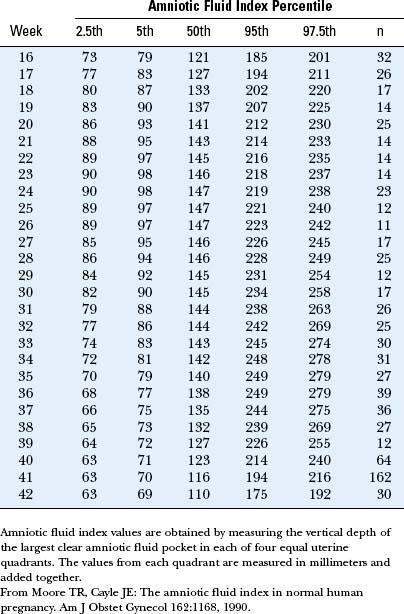 Amniotic Fluid Index Percentile

| Week | 2.5th | 5th | 50th | 95th | 97.5th | n |
|---|---|---|---|---|---|---|
| 16 | 73 | 79 | 121 | 185 | 201 | 32 |
| 17 | 77 | 83 | 127 | 194 | 211 | 26 |
| 18 | 80 | 87 | 133 | 202 | 220 | 17 |
| 19 | 83 | 90 | 137 | 207 | 225 | 14 |
| 20 | 86 | 93 | 141 | 212 | 230 | 25 |
| 21 | 88 | 95 | 143 | 214 | 233 | 14 |
| 22 | 89 | 97 | 145 | 216 | 235 | 14 |
| 23 | 90 | 98 | 146 | 218 | 237 | 14 |
| 24 | 90 | 98 | 147 | 219 | 238 | 23 |
| 25 | 89 | 97 | 147 | 221 | 240 | 12 |
| 26 | 89 | 97 | 147 | 223 | 242 | 11 |
| 27 | 85 | 95 | 146 | 226 | 245 | 17 |
| 28 | 86 | 94 | 146 | 228 | 249 | 25 |
| 29 | 84 | 92 | 145 | 231 | 254 | 12 |
| 30 | 82 | 90 | 145 | 234 | 258 | 17 |
| 31 | 79 | 88 | 144 | 238 | 263 | 26 |
| 32 | 77 | 86 | 144 | 242 | 269 | 25 |
| 33 | 74 | 83 | 143 | 245 | 274 | 30 |
| 34 | 72 | 81 | 142 | 248 | 278 | 31 |
| 35 | 70 | 79 | 140 | 249 | 279 | 27 |
| 36 | 68 | 77 | 138 | 249 | 279 | 39 |
| 37 | 66 | 75 | 135 | 244 | 275 | 36 |
| 38 | 65 | 73 | 132 | 239 | 269 | 27 |
| 39 | 64 | 72 | 127 | 226 | 255 | 12 |
| 40 | 63 | 71 | 123 | 214 | 240 | 64 |
| 41 | 63 | 70 | 116 | 194 | 216 | 162 |
| 42 | 63 | 69 | 110 | 175 | 192 | 30 |

Amniotic fluid index values are obtained by measuring the vertical depth of the largest clear amniotic fluid pocket in each of four equal uterine quadrants. The values from each quadrant are measured in millimeters and added together.
From Moore TR, Cayle JE: The amniotic fluid index in normal human pregnancy. Am J Obstet Gynecol 162:1168, 1990.